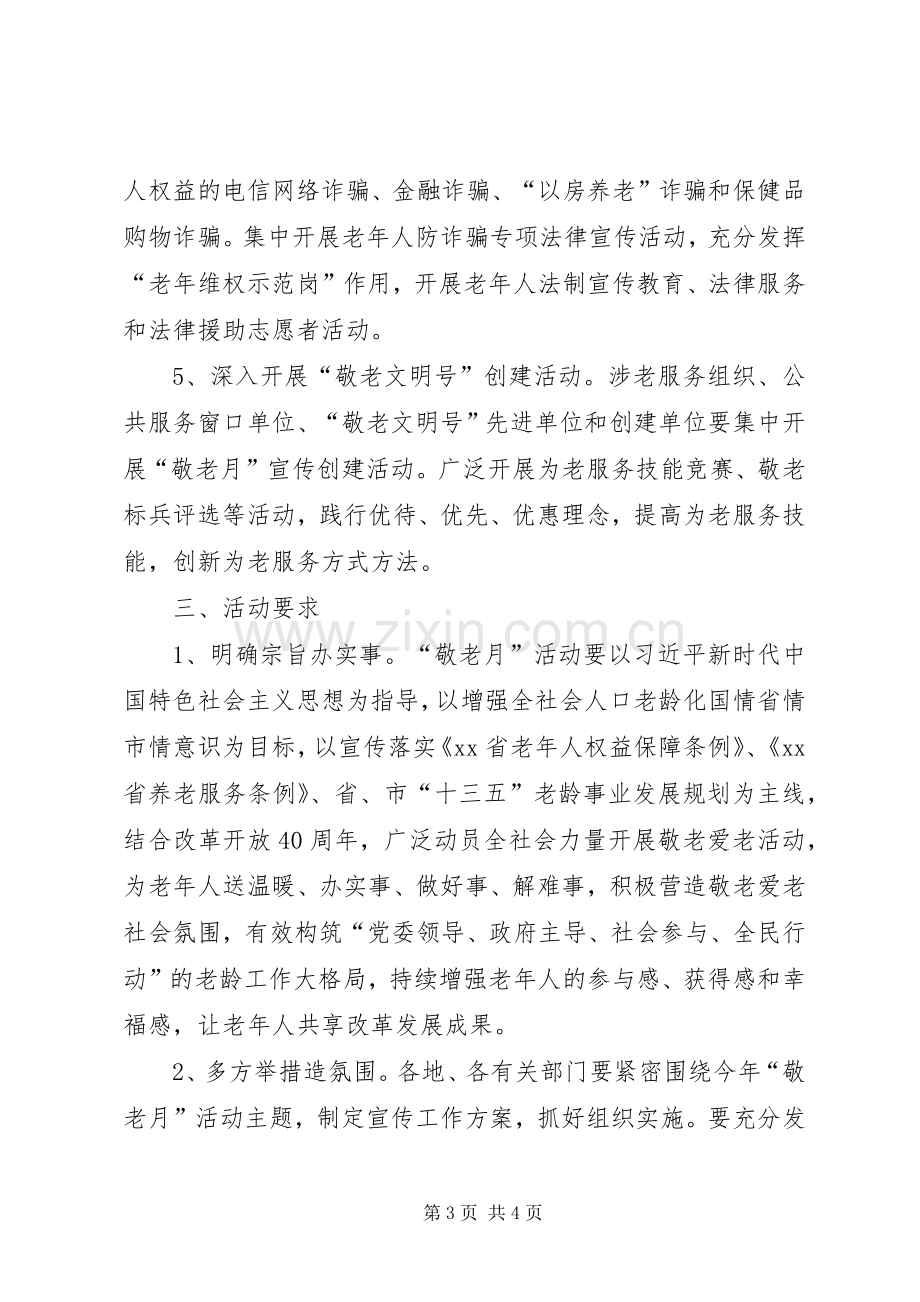 人权益的电信网络诈骗、金融诈骗、“以房养老”诈骗和保健品购物诈骗。集中开展老年人防诈骗专项法律宣传活动，充分发挥“老年维权示范岗”作用，开展老年人法制宣传教育、法律服务和法律援助志愿者活动。

5、深入开展“敬老文明号”创建活动。涉老服务组织、公共服务窗口单位、“敬老文明号”先进单位和创建单位要集中开展“敬老月”宣传创建活动。广泛开展为老服务技能竞赛、敬老标兵评选等活动，践行优待、优先、优惠理念，提高为老服务技能，创新为老服务方式方法。

三、活动要求

1、明确宗旨办实事。“敬老月”活动要以习近平新时代中国特色社会主义思想为指导，以增强全社会人口老龄化国情省情市情意识为目标，以宣传落实《xx省老年人权益保障条例》、《xx省养老服务条例》、省、市“十三五”老龄事业发展规划为主线，结合改革开放40周年，广泛动员全社会力量开展敬老爱老活动，为老年人送温暖、办实事、做好事、解难事，积极营造敬老爱老社会氛围，有效构筑“党委领导、政府主导、社会参与、全民行动”的老龄工作大格局，持续增强老年人的参与感、获得感和幸福感，让老年人共享改革发展成果。

2、多方举措造氛围。各地、各有关部门要紧密围绕今年“敬老月”活动主题，制定宣传工作方案，抓好组织实施。要充分发

第3页 共4页

www.zixin.com.cn